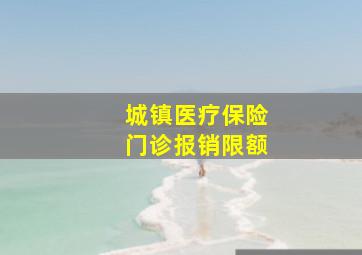 城镇医疗保险
门诊报销限额